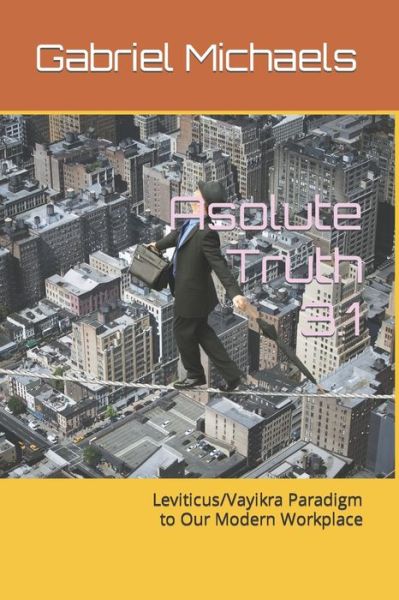 Gabriel Michaels

Asolute Truth 31

Leviticus/Vayikra Paradigm to Our Modern Workplace